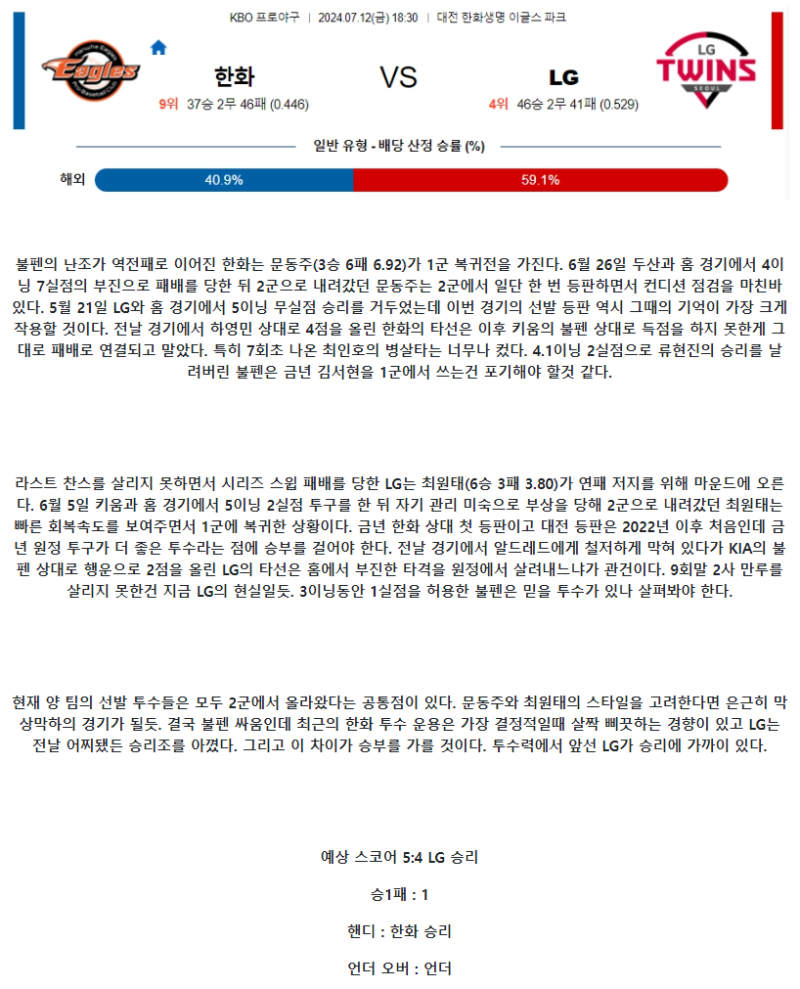 KBO 프로야구 | 2024.07.12(금) 18:30 | 대전 한화생명 이글스 파크

Eagles

한화
9위 37승 2무 46패 (0.446)

VS

LG
4위 46승 2무 41패 (0.529)

LG TWINS SEOUL

일반 유형 - 배당 산정 승률 (%)

해외 40.9% 59.1%

불펜의 난조가 역전패로 이어진 한화는 문동주(3승 6패 6.92)가 1군 복귀전을 가진다. 6월 26일 두산과 홈 경기에서 4이닝 7실점의 부진으로 패배를 당한 뒤 2군으로 내려갔던 문동주는 2군에서 일단 한 번 등판하면서 컨디션 점검을 마친바 있다. 5월 21일 LG와 홈 경기에서 5이닝 무실점 승리를 거두었는데 이번 경기의 선발 등판 역시 그때의 기억이 가장 크게 작용할 것이다. 전날 경기에서 하영민 상대로 4점을 올린 한화의 타선은 이후 키움의 불펜 상대로 득점을 하지 못한게 그대로 패배로 연결되고 말았다. 특히 7회초 나온 최인호의 병살타는 너무나 컸다. 4.1이닝 2실점으로 류현진의 승리를 날려버린 불펜은 금년 김서현을 1군에서 쓰는건 포기해야 할것 같다.

라스트 찬스를 살리지 못하면서 시리즈 스윕 패배를 당한 LG는 최원태(6승 3패 3.80)가 연패 저지를 위해 마운드에 오른다. 6월 5일 키움과 홈 경기에서 5이닝 2실점 투구를 한 뒤 자기 관리 미숙으로 부상을 당해 2군으로 내려갔던 최원태는 빠른 회복속도를 보여주면서 1군에 복귀한 상황이다. 금년 한화 상대 첫 등판이고 대전 등판은 2022년 이후 처음인데 금년 원정 투구가 더 좋은 투수라는 점에 승부를 걸어야 한다. 전날 경기에서 알드레드에게 철저하게 막혀 있다가 KIA의 불펜 상대로 행운으로 2점을 올린 LG의 타선은 홈에서 부진한 타격을 원정에서 살려내느냐가 관건이다. 9회말 2사 만루를 살리지 못한건 지금 LG의 현실일듯. 3이닝동안 1실점을 허용한 불펜은 믿을 투수가 있나 살펴봐야 한다.

현재 양 팀의 선발 투수들은 모두 2군에서 올라왔다는 공통점이 있다. 문동주와 최원태의 스타일을 고려한다면 은근히 막상막하의 경기가 될듯. 결국 불펜 싸움인데 최근의 한화 투수 운용은 가장 결정적일때 살짝 삐끗하는 경향이 있고 LG는 전날 어찌됐든 승리조를 아꼈다. 그리고 이 차이가 승부를 가를 것이다. 투수력에서 앞선 LG가 승리에 가까이 있다.

예상 스코어 5:4 LG 승리

승1패 : 1

핸디 : 한화 승리

언더 오버 : 언더